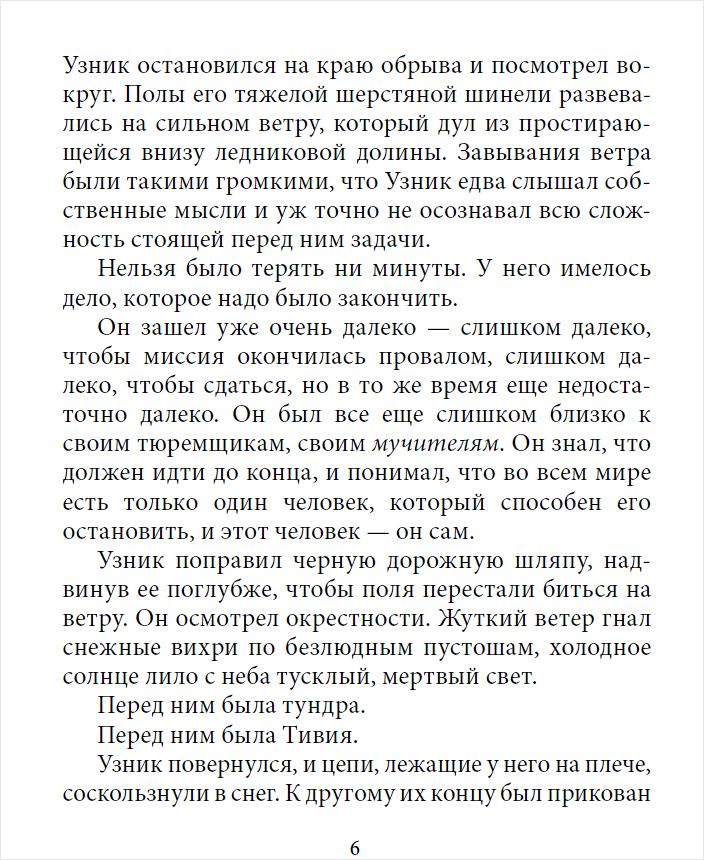 Узник остановился на краю обрыва и посмотрел вокруг. Полы его тяжелой шерстяной шинели развевались на сильном ветру, который дул из простирающейся внизу ледниковой долины. Завывания ветра были такими громкими, что Узник едва слышал собственные мысли и уж точно не осознавал всю сложность стоящей перед ним задачи.

Нельзя было терять ни минуты. У него имелось дело, которое надо было закончить.

Он зашел уже очень далеко — слишком далеко, чтобы миссия окончилась провалом, слишком далеко, чтобы сдаться, но в то же время еще недостаточно далеко. Он был все еще слишком близко к своим тюремщикам, своим мучителям. Он знал, что должен идти до конца, и понимал, что во всем мире есть только один человек, который способен его остановить, и этот человек — он сам.

Узник поправил черную дорожную шляпу, надвинув ее поглубже, чтобы поля перестали биться на ветру. Он осмотрел окрестности. Жуткий ветер гнал снежные вихри по безлюдным пустошам, холодное солнце лило с неба тусклый, мертвый свет.

Перед ним была тундра.

Перед ним была Тивия.

Узник повернулся, и цепи, лежащие у него на плече, соскользнули в снег. К другому их концу был прикован

6